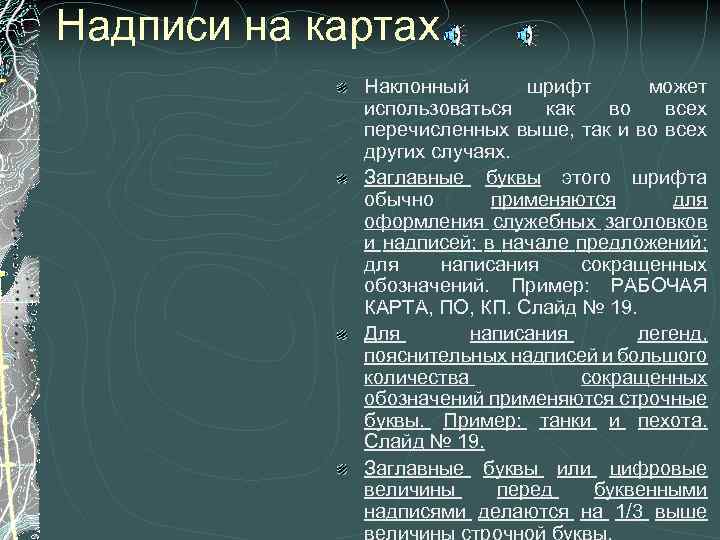 Надписи на картах

Наклонный шрифт может использоваться как во всех перечисленных выше, так и во всех других случаях.

Заглавные буквы этого шрифта обычно применяются для оформления служебных заголовков и надписей; в начале предложений; для написания сокращенных обозначений. Пример: РАБОЧАЯ КАРТА, ПО, КП. Слайд № 19.

Для написания легенд, пояснительных надписей и большого количества сокращенных обозначений применяются строчные буквы. Пример: танки и пехота. Слайд № 19.

Заглавные буквы или цифровые величины перед буквенными надписями делаются на 1/3 выше величины строчной буквы.